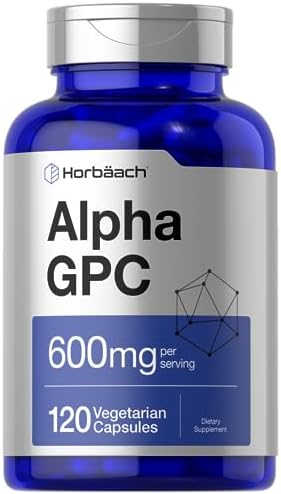 Horbäach

Alpha GPC

600mg per serving

120 Vegetarian Capsules

Dietary Supplement